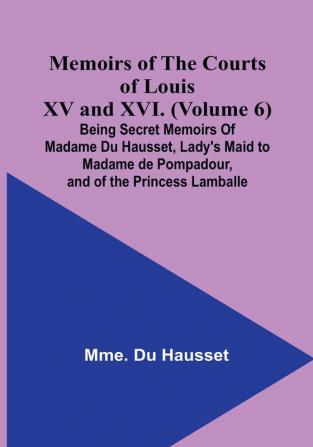 Memoirs of The Courts of Louis XV and XVI. (Volume 6)

Being Secret Memoirs Of Madame Du Hausset, Lady's Maid to Madame de Pompadour, and of the Princess Lamballe

Mme. Du Hausset